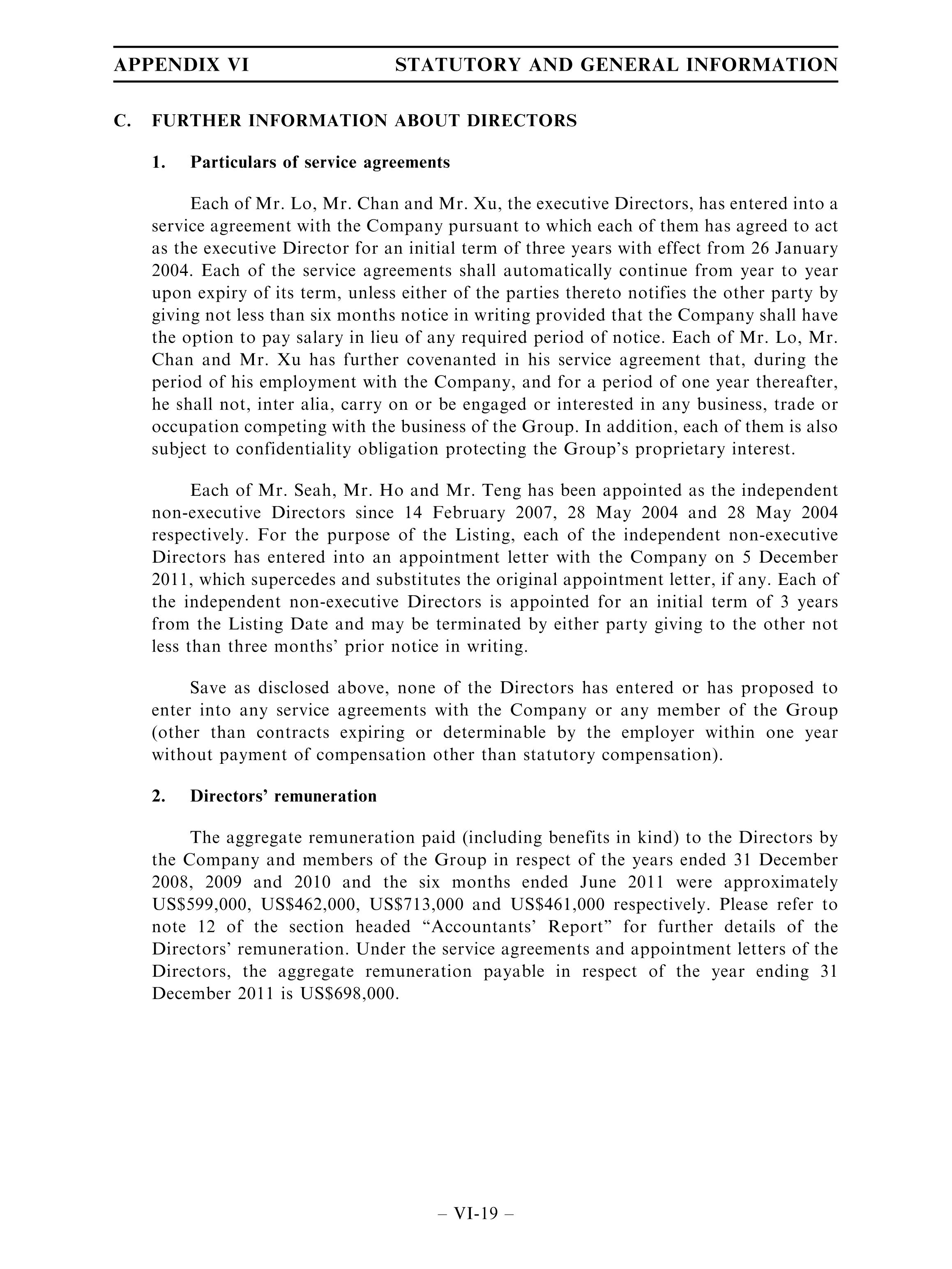 APPENDIX VI STATUTORY AND GENERAL INFORMATION

C. FURTHER INFORMATION ABOUT DIRECTORS

1. Particulars of service agreements

Each of Mr. Lo, Mr. Chan and Mr. Xu, the executive Directors, has entered into a service agreement with the Company pursuant to which each of them has agreed to act as the executive Director for an initial term of three years with effect from 26 January 2004. Each of the service agreements shall automatically continue from year to year upon expiry of its term, unless either of the parties thereto notifies the other party by giving not less than six months notice in writing provided that the Company shall have the option to pay salary in lieu of any required period of notice. Each of Mr. Lo, Mr. Chan and Mr. Xu has further covenanted in his service agreement that, during the period of his employment with the Company, and for a period of one year thereafter, he shall not, inter alia, carry on or be engaged or interested in any business, trade or occupation competing with the business of the Group. In addition, each of them is also subject to confidentiality obligation protecting the Group's proprietary interest.

Each of Mr. Seah, Mr. Ho and Mr. Teng has been appointed as the independent non-executive Directors since 14 February 2007, 28 May 2004 and 28 May 2004 respectively. For the purpose of the Listing, each of the independent non-executive Directors has entered into an appointment letter with the Company on 5 December 2011, which supercedes and substitutes the original appointment letter, if any. Each of the independent non-executive Directors is appointed for an initial term of 3 years from the Listing Date and may be terminated by either party giving to the other not less than three months' prior notice in writing.

Save as disclosed above, none of the Directors has entered or has proposed to enter into any service agreements with the Company or any member of the Group (other than contracts expiring or determinable by the employer within one year without payment of compensation other than statutory compensation).

2. Directors' remuneration

The aggregate remuneration paid (including benefits in kind) to the Directors by the Company and members of the Group in respect of the years ended 31 December 2008, 2009 and 2010 and the six months ended June 2011 were approximately US$599,000, US$462,000, US$713,000 and US$461,000 respectively. Please refer to note 12 of the section headed "Accountants' Report" for further details of the Directors' remuneration. Under the service agreements and appointment letters of the Directors, the aggregate remuneration payable in respect of the year ending 31 December 2011 is US$698,000.

– VI-19 –